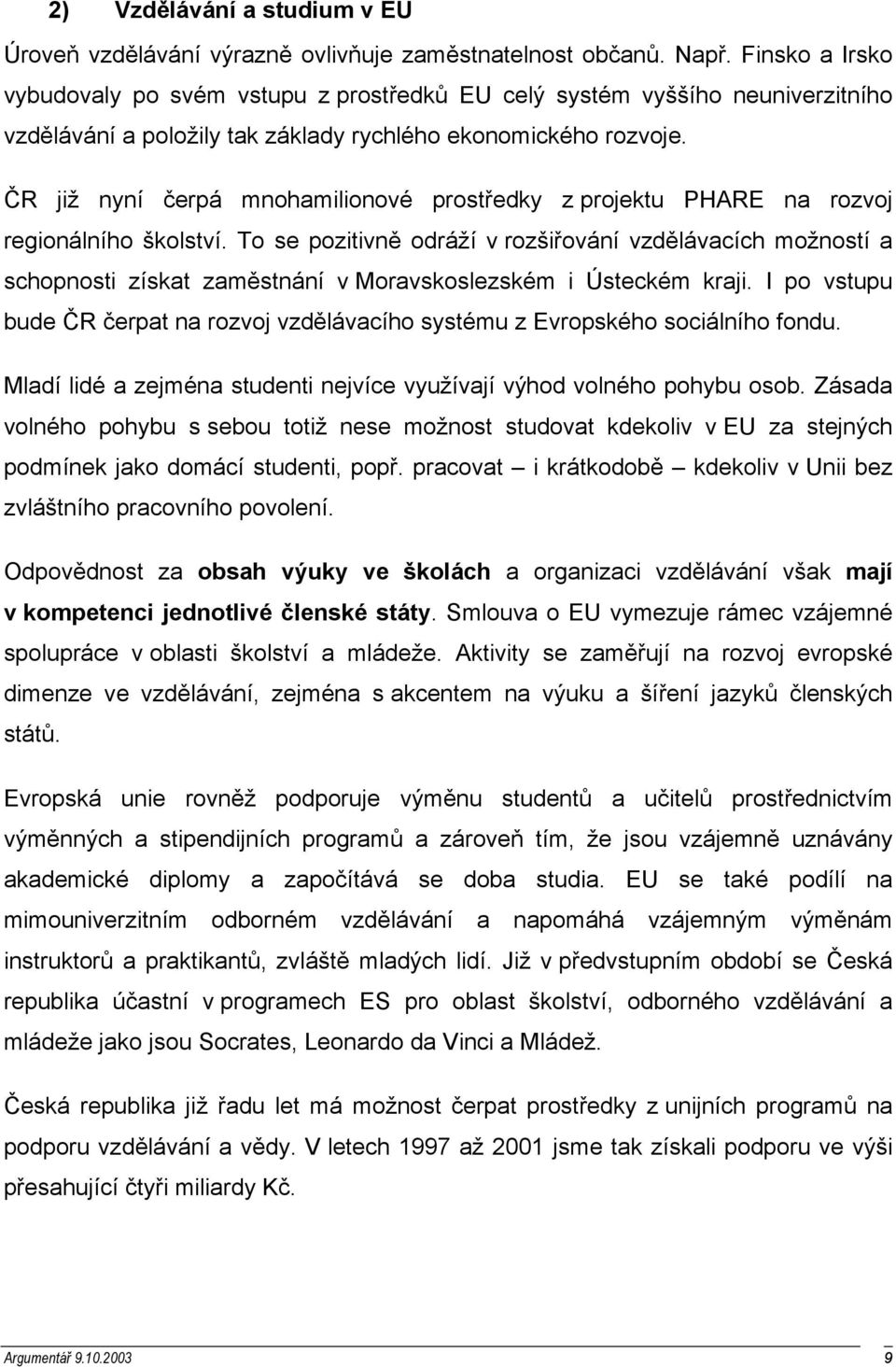 2) Vzdělávání a studium v EU

Úroveň vzdělávání výrazně ovlivňuje zaměstnatelnost občanů. Např. Finsko a Irsko vybudovaly po svém vstupu z prostředků EU celý systém vyššího neuniverzitního vzdělávání a položily tak základy rychlého ekonomického rozvoje.

ČR již nyní čerpá mnohamilionové prostředky z projektu PHARE na rozvoj regionálního školství. To se pozitivně odráží v rozšiřování vzdělávacích možností a schopnosti získat zaměstnání v Moravskoslezském i Ústeckém kraji. I po vstupu bude ČR čerpat na rozvoj vzdělávacího systému z Evropského sociálního fondu.

Mladí lidé a zejména studenti nejvíce využívají výhod volného pohybu osob. Zásada volného pohybu s sebou totiž nese možnost studovat kdekoliv v EU za stejných podmínek jako domácí studenti, popř. pracovat – i krátkodobě – kdekoliv v Unii bez zvláštního pracovního povolení.

Odpovědnost za obsah výuky ve školách a organizaci vzdělávání však mají v kompetenci jednotlivé členské státy. Smlouva o EU vymezuje rámec vzájemné spolupráce v oblasti školství a mládeže. Aktivity se zaměřují na rozvoj evropské dimenze ve vzdělávání, zejména s akcentem na výuku a šíření jazyků členských států.

Evropská unie rovněž podporuje výměnu studentů a učitelů prostřednictvím výměnných a stipendijních programů a zároveň tím, že jsou vzájemně uznávány akademické diplomy a započítává se doba studia. EU se také podílí na mimouniverzitním odborném vzdělávání a napomáhá vzájemným výměnám instruktorů a praktikantů, zvláště mladých lidí. Již v předvstupním období se Česká republika účastní v programech ES pro oblast školství, odborného vzdělávání a mládeže jako jsou Socrates, Leonardo da Vinci a Mládež.

Česká republika již řadu let má možnost čerpat prostředky z unijních programů na podporu vzdělávání a vědy. V letech 1997 až 2001 jsme tak získali podporu ve výši přesahující čtyři miliardy Kč.

Argumentář 9.10.2003 9